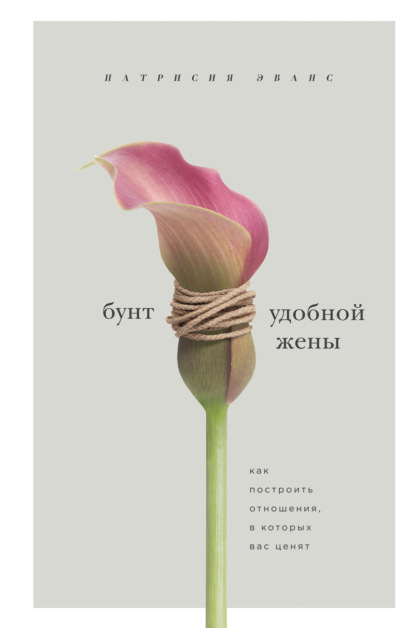 ПАТРИСИЯ ЭВАНС

бунт удобной жены

как построить отношения, в которых вас ценят